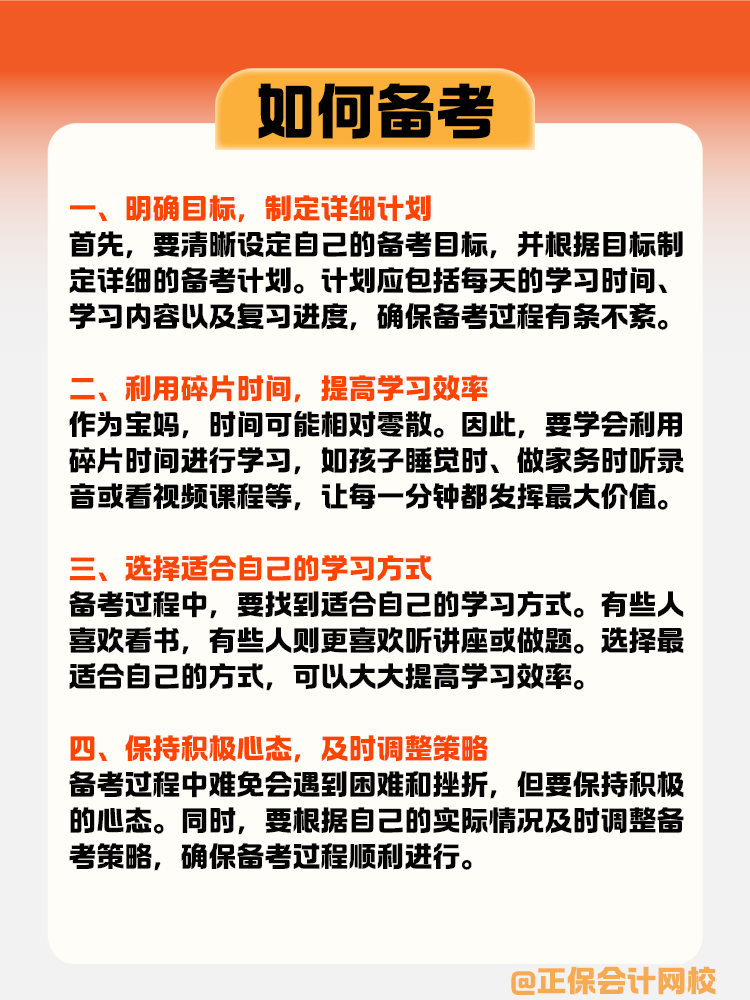 如何备考

一、明确目标，制定详细计划
首先，要清晰设定自己的备考目标，并根据目标制定详细的备考计划。计划应包括每天的学习时间、学习内容以及复习进度，确保备考过程有条不紊。

二、利用碎片时间，提高学习效率
作为宝妈，时间可能相对零散。因此，要学会利用碎片时间进行学习，如孩子睡觉时、做家务时听录音或看视频课程等，让每一分钟都发挥最大价值。

三、选择适合自己的学习方式
备考过程中，要找到适合自己的学习方式。有些人喜欢看书，有些人则更喜欢听讲座或做题。选择最适合自己的方式，可以大大提高学习效率。

四、保持积极心态，及时调整策略
备考过程中难免会遇到困难和挫折，但要保持积极的心态。同时，要根据自己的实际情况及时调整备考策略，确保备考过程顺利进行。

@正保会计网校